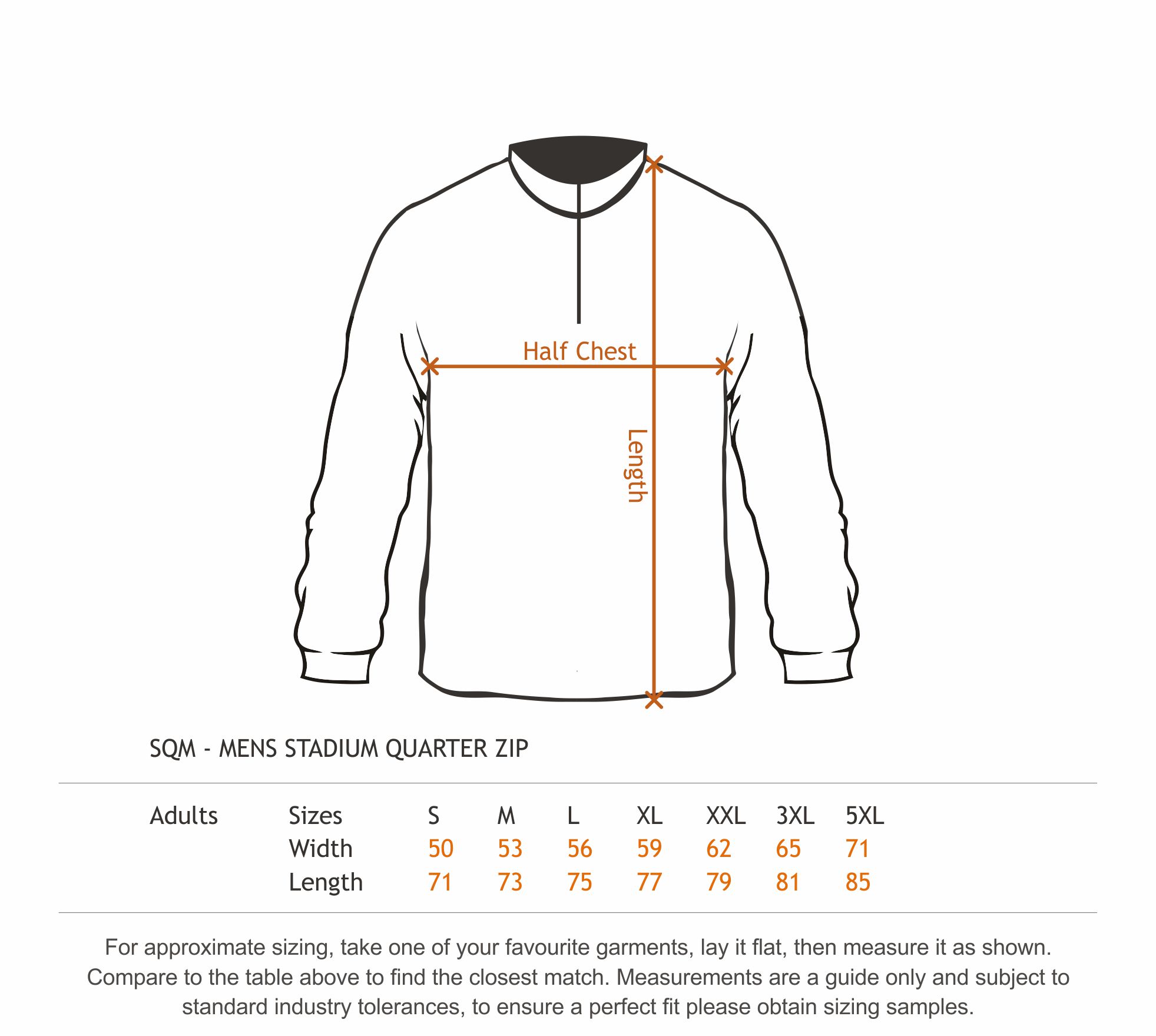 Half Chest

Length

SQM - MENS STADIUM QUARTER ZIP

| Adults | Sizes | S | M | L | XL | XXL | 3XL | 5XL |
|---|---|---|---|---|---|---|---|---|
| | Width | 50 | 53 | 56 | 59 | 62 | 65 | 71 |
| | Length | 71 | 73 | 75 | 77 | 79 | 81 | 85 |

For approximate sizing, take one of your favourite garments, lay it flat, then measure it as shown. Compare to the table above to find the closest match. Measurements are a guide only and subject to standard industry tolerances, to ensure a perfect fit please obtain sizing samples.